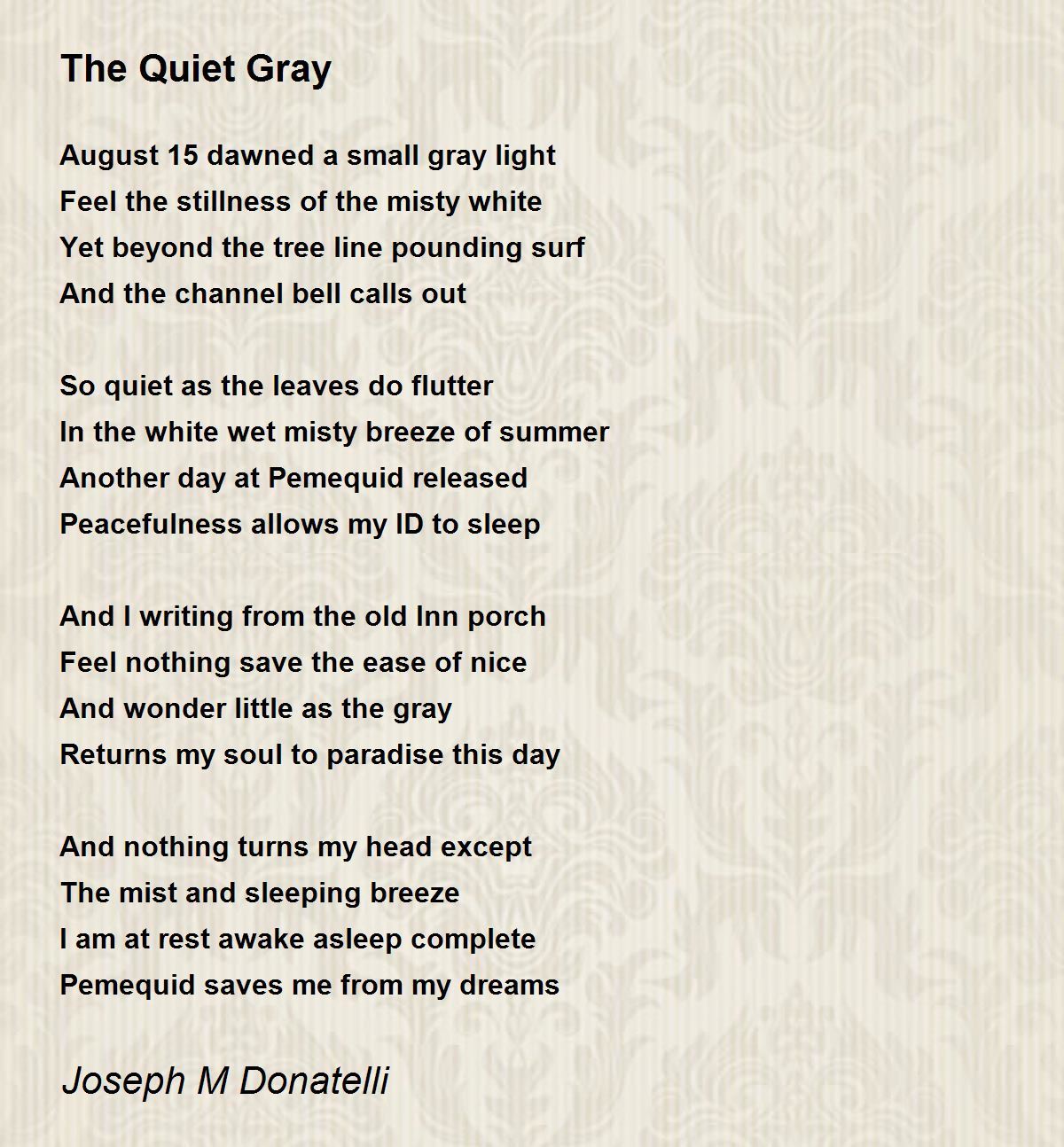 The Quiet Gray

August 15 dawned a small gray light
Feel the stillness of the misty white
Yet beyond the tree line pounding surf
And the channel bell calls out

So quiet as the leaves do flutter
In the white wet misty breeze of summer
Another day at Pemequid released
Peacefulness allows my ID to sleep

And I writing from the old Inn porch
Feel nothing save the ease of nice
And wonder little as the gray
Returns my soul to paradise this day

And nothing turns my head except
The mist and sleeping breeze
I am at rest awake asleep complete
Pemequid saves me from my dreams

Joseph M Donatelli